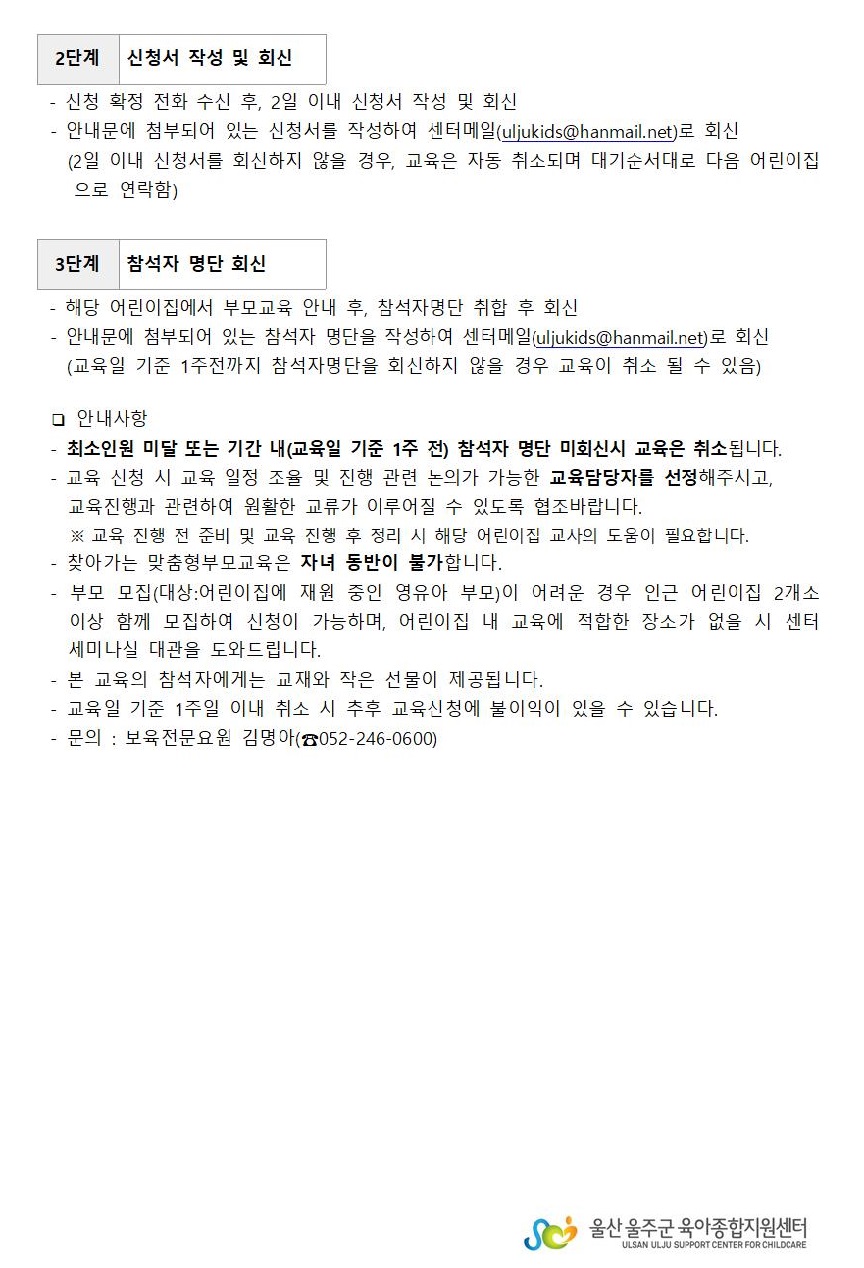 | 2단계 | 신청서 작성 및 회신 |
|---|---|

- 신청 확정 전화 수신 후, 2일 이내 신청서 작성 및 회신
- 안내문에 첨부되어 있는 신청서를 작성하여 센터메일(uljukids@hanmail.net)로 회신 (2일 이내 신청서를 회신하지 않을 경우, 교육은 자동 취소되며 대기순서대로 다음 어린이집으로 연락함)

| 3단계 | 참석자 명단 회신 |
|---|---|

- 해당 어린이집에서 부모교육 안내 후, 참석자명단 취합 후 회신
- 안내문에 첨부되어 있는 참석자 명단을 작성하여 센터메일(uljukids@hanmail.net)로 회신 (교육일 기준 1주전까지 참석자명단을 회신하지 않을 경우 교육이 취소 될 수 있음)

❑ 안내사항
- 최소인원 미달 또는 기간 내(교육일 기준 1주 전) 참석자 명단 미회신시 교육은 취소됩니다.
- 교육 신청 시 교육 일정 조율 및 진행 관련 논의가 가능한 교육담당자를 선정해주시고, 교육진행과 관련하여 원활한 교류가 이루어질 수 있도록 협조바랍니다.
※ 교육 진행 전 준비 및 교육 진행 후 정리 시 해당 어린이집 교사의 도움이 필요합니다.
- 찾아가는 맞춤형부모교육은 자녀 동반이 불가합니다.
- 부모 모집(대상:어린이집에 재원 중인 영유아 부모)이 어려운 경우 인근 어린이집 2개소 이상 함께 모집하여 신청이 가능하며, 어린이집 내 교육에 적합한 장소가 없을 시 센터 세미나실 대관을 도와드립니다.
- 본 교육의 참석자에게는 교재와 작은 선물이 제공됩니다.
- 교육일 기준 1주일 이내 취소 시 추후 교육신청에 불이익이 있을 수 있습니다.
- 문의 : 보육전문요원 김명아(☎052-246-0600)

울산 울주군 육아종합지원센터
ULSAN ULJU SUPPORT CENTER FOR CHILDCARE